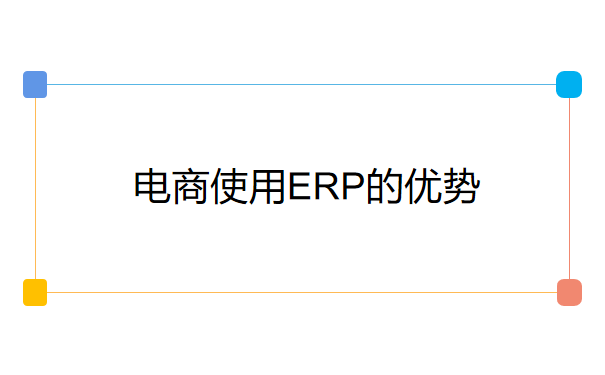 电商使用ERP的优势